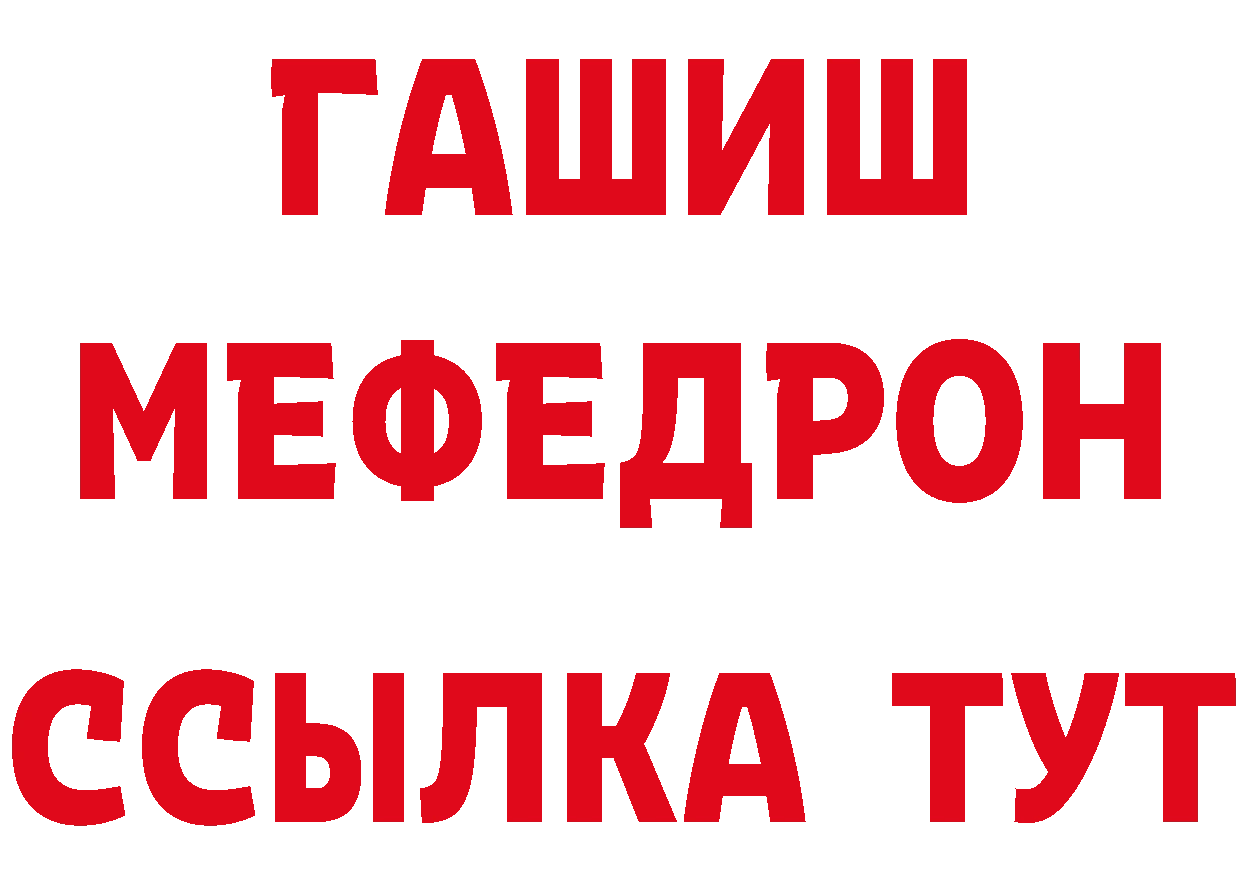 ГАШИШ
МЕФЕДРОН
ССЫЛКА ТУТ